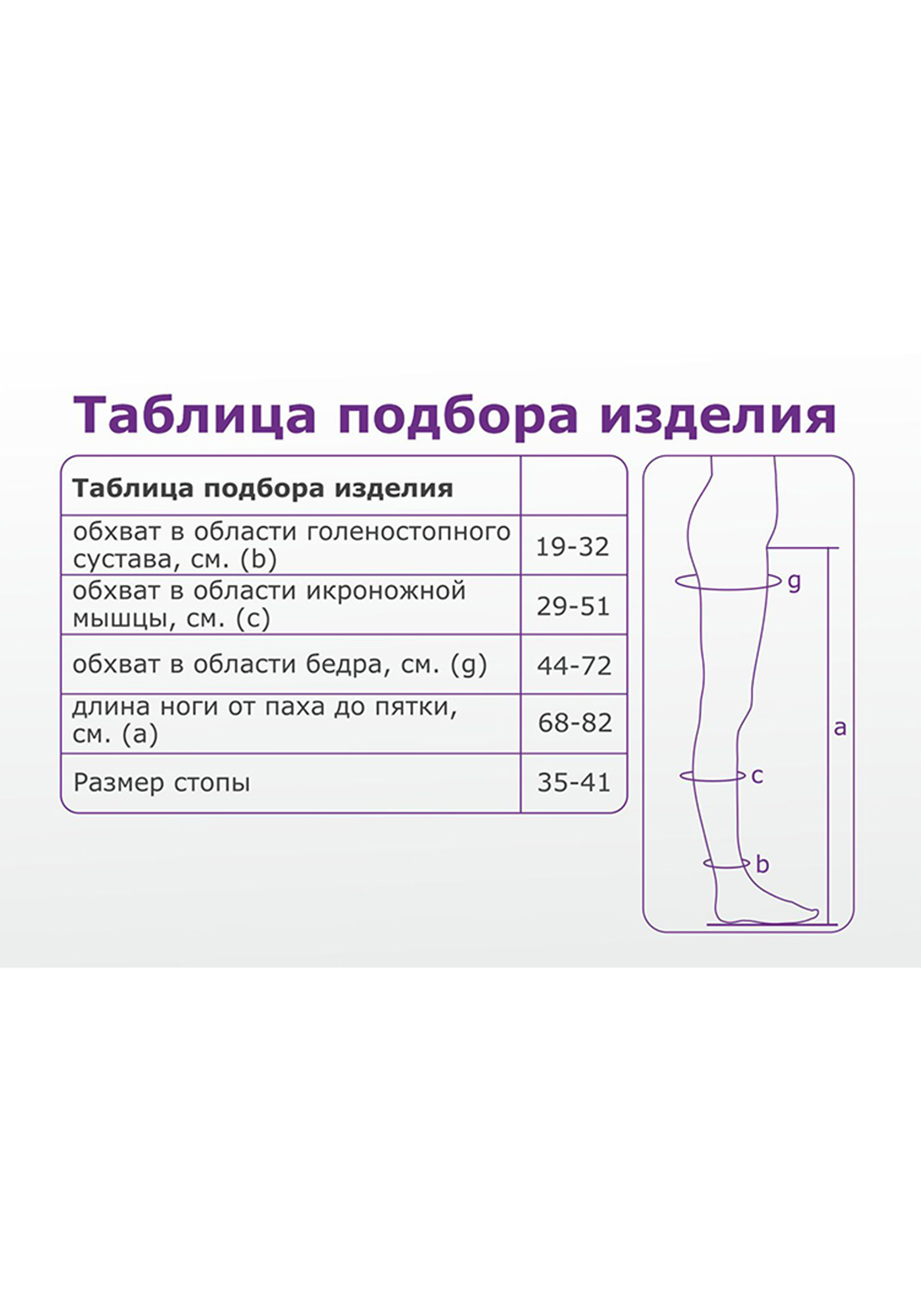 Таблица подбора изделия

| Таблица подбора изделия | |
|---|---|
| обхват в области голеностопного сустава, см. (b) | 19-32 |
| обхват в области икроножной мышцы, см. (c) | 29-51 |
| обхват в области бедра, см. (g) | 44-72 |
| длина ноги от паха до пятки, см. (a) | 68-82 |
| Размер стопы | 35-41 |

g
a
c
b